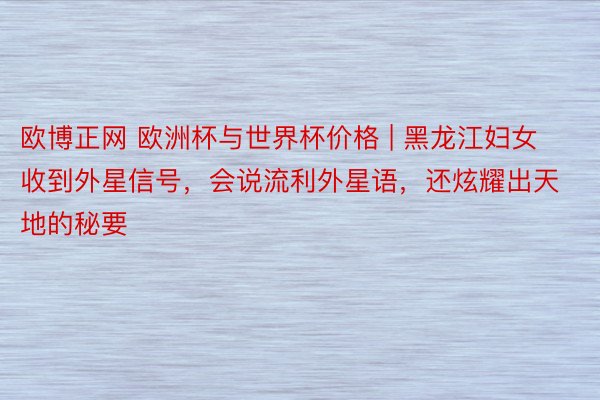 欧博正网 欧洲杯与世界杯价格 | 黑龙江妇女收到外星信号，会说流利外星语，还炫耀出天地的秘要